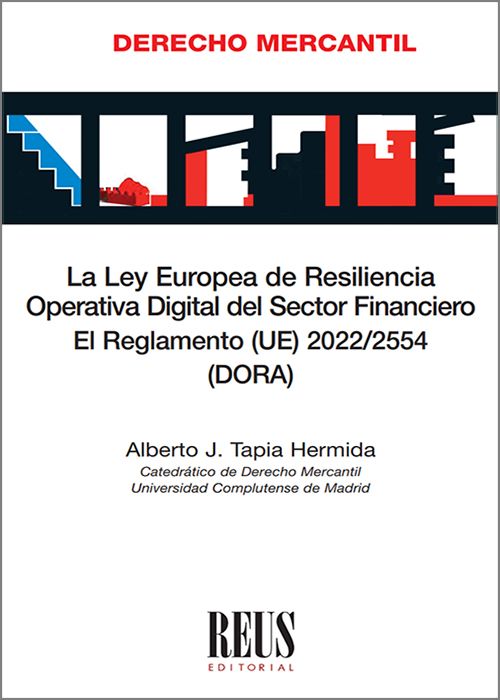 DERECHO MERCANTIL

La Ley Europea de Resiliencia Operativa Digital del Sector Financiero
El Reglamento (UE) 2022/2554
(DORA)

Alberto J. Tapia Hermida
Catedrático de Derecho Mercantil
Universidad Complutense de Madrid

REUS
EDITORIAL